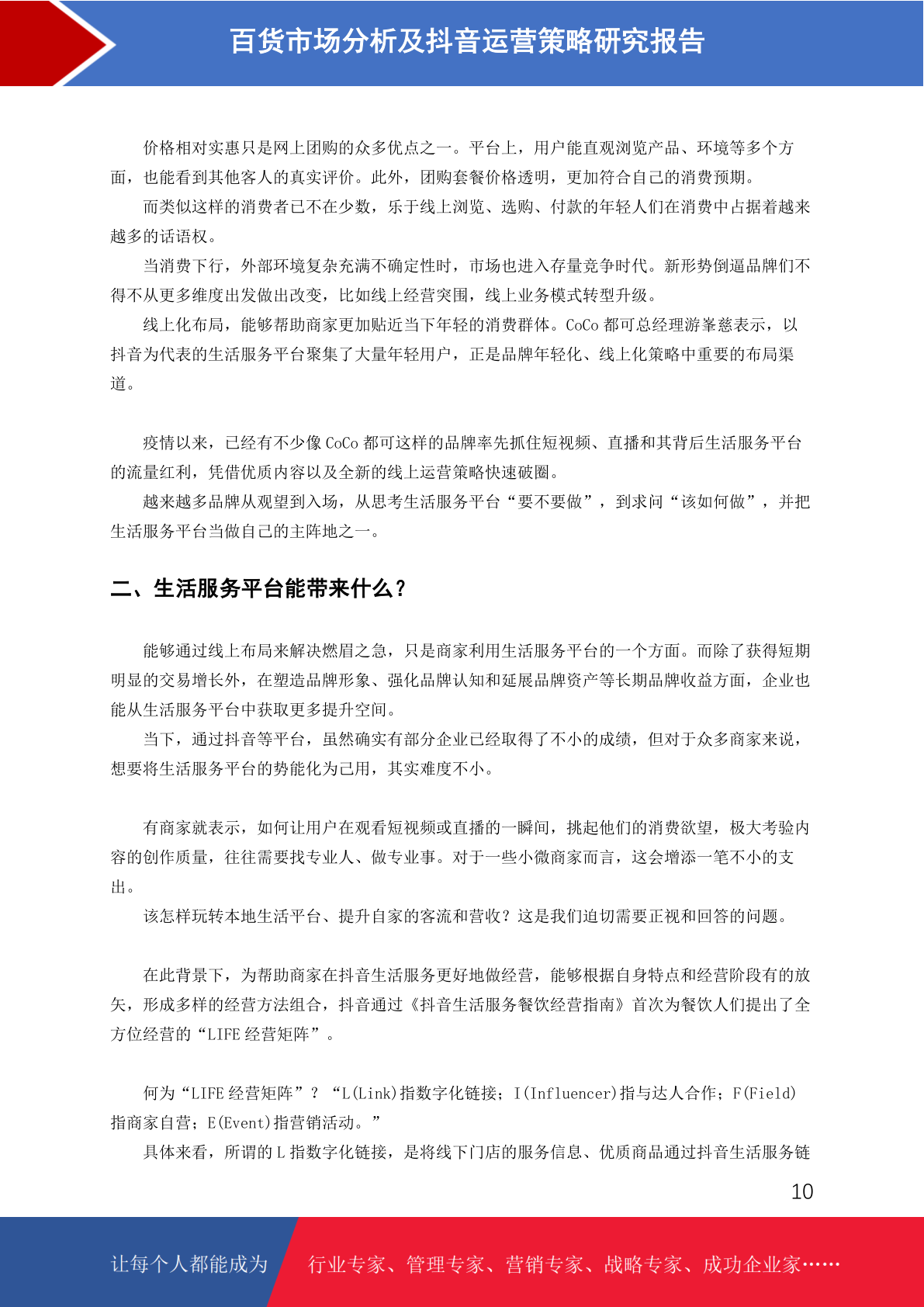 百货市场分析及抖音运营策略研究报告

价格相对实惠只是网上团购的众多优点之一。平台上，用户能直观浏览产品、环境等多个方面，也能看到其他客人的真实评价。此外，团购套餐价格透明，更加符合自己的消费预期。

而类似这样的消费者已不在少数，乐于线上浏览、选购、付款的年轻人们在消费中占据着越来越多的话语权。

当消费下行，外部环境复杂充满不确定性时，市场也进入存量竞争时代。新形势倒逼品牌们不得不从更多维度出发做出改变，比如线上经营突围，线上业务模式转型升级。

线上化布局，能够帮助商家更加贴近当下年轻的消费群体。CoCo 都可总经理游峯慈表示，以抖音为代表的生活服务平台聚集了大量年轻用户，正是品牌年轻化、线上化策略中重要的布局渠道。

疫情以来，已经有不少像 CoCo 都可这样的品牌率先抓住短视频、直播和其背后生活服务平台的流量红利，凭借优质内容以及全新的线上运营策略快速破圈。

越来越多品牌从观望到入场，从思考生活服务平台“要不要做”，到求问“该如何做”，并把生活服务平台当做自己的主阵地之一。

二、生活服务平台能带来什么？

能够通过线上布局来解决燃眉之急，只是商家利用生活服务平台的一个方面。而除了获得短期明显的交易增长外，在塑造品牌形象、强化品牌认知和延展品牌资产等长期品牌收益方面，企业也能从生活服务平台中获取更多提升空间。

当下，通过抖音等平台，虽然确实有部分企业已经取得了不小的成绩，但对于众多商家来说，想要将生活服务平台的势能化为己用，其实难度不小。

有商家就表示，如何让用户在观看短视频或直播的一瞬间，挑起他们的消费欲望，极大考验内容的创作质量，往往需要找专业人、做专业事。对于一些小微商家而言，这会增添一笔不小的支出。

该怎样玩转本地生活平台、提升自家的客流和营收？这是我们迫切需要正视和回答的问题。

在此背景下，为帮助商家在抖音生活服务更好地做经营，能够根据自身特点和经营阶段有的放矢，形成多样的经营方法组合，抖音通过《抖音生活服务餐饮经营指南》首次为餐饮人们提出了全方位经营的“LIFE 经营矩阵”。

何为“LIFE 经营矩阵”？“L(Link)指数字化链接；I(Influencer)指与达人合作；F(Field)指商家自营；E(Event)指营销活动。”

具体来看，所谓的 L 指数字化链接，是将线下门店的服务信息、优质商品通过抖音生活服务链

10

让每个人都能成为 行业专家、管理专家、营销专家、战略专家、成功企业家……